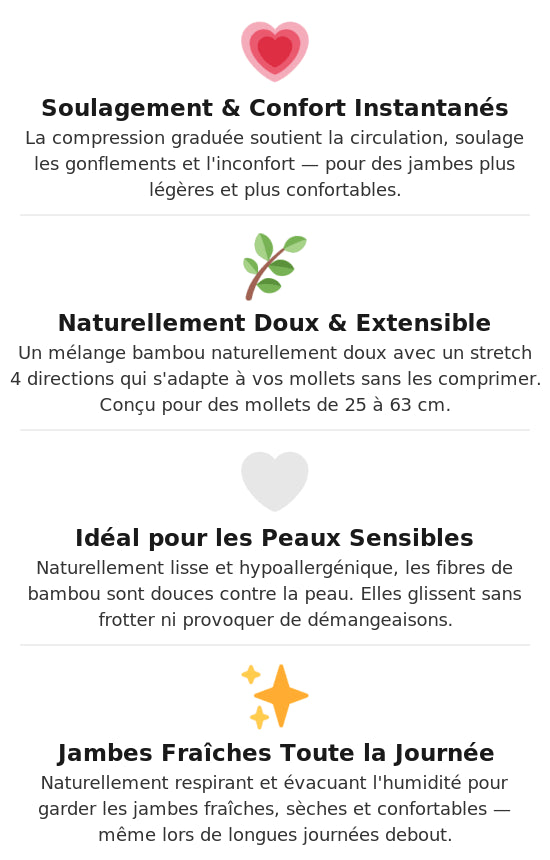 Soulagement & Confort Instantanés

La compression graduée soutient la circulation, soulage les gonflements et l'inconfort — pour des jambes plus légères et plus confortables.

Naturellement Doux & Extensible

Un mélange bambou naturellement doux avec un stretch 4 directions qui s'adapte à vos mollets sans les comprimer. Conçu pour des mollets de 25 à 63 cm.

Idéal pour les Peaux Sensibles

Naturellement lisse et hypoallergénique, les fibres de bambou sont douces contre la peau. Elles glissent sans frotter ni provoquer de démangeaisons.

Jambes Fraîches Toute la Journée

Naturellement respirant et évacuant l'humidité pour garder les jambes fraîches, sèches et confortables — même lors de longues journées debout.